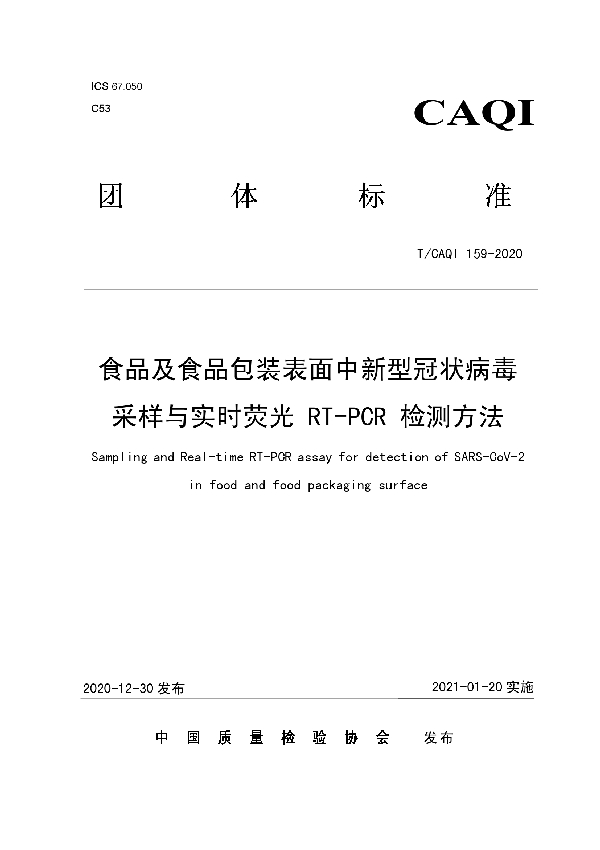 ICS 67.050
C53

CAQI

团 体 标 准

T/CAQI 159-2020

食品及食品包装表面中新型冠状病毒采样与实时荧光 RT-PCR 检测方法

Sampling and Real-time RT-PCR assay for detection of SARS-CoV-2 in food and food packaging surface

2020-12-30 发布

2021-01-20 实施

中 国 质 量 检 验 协 会 发布